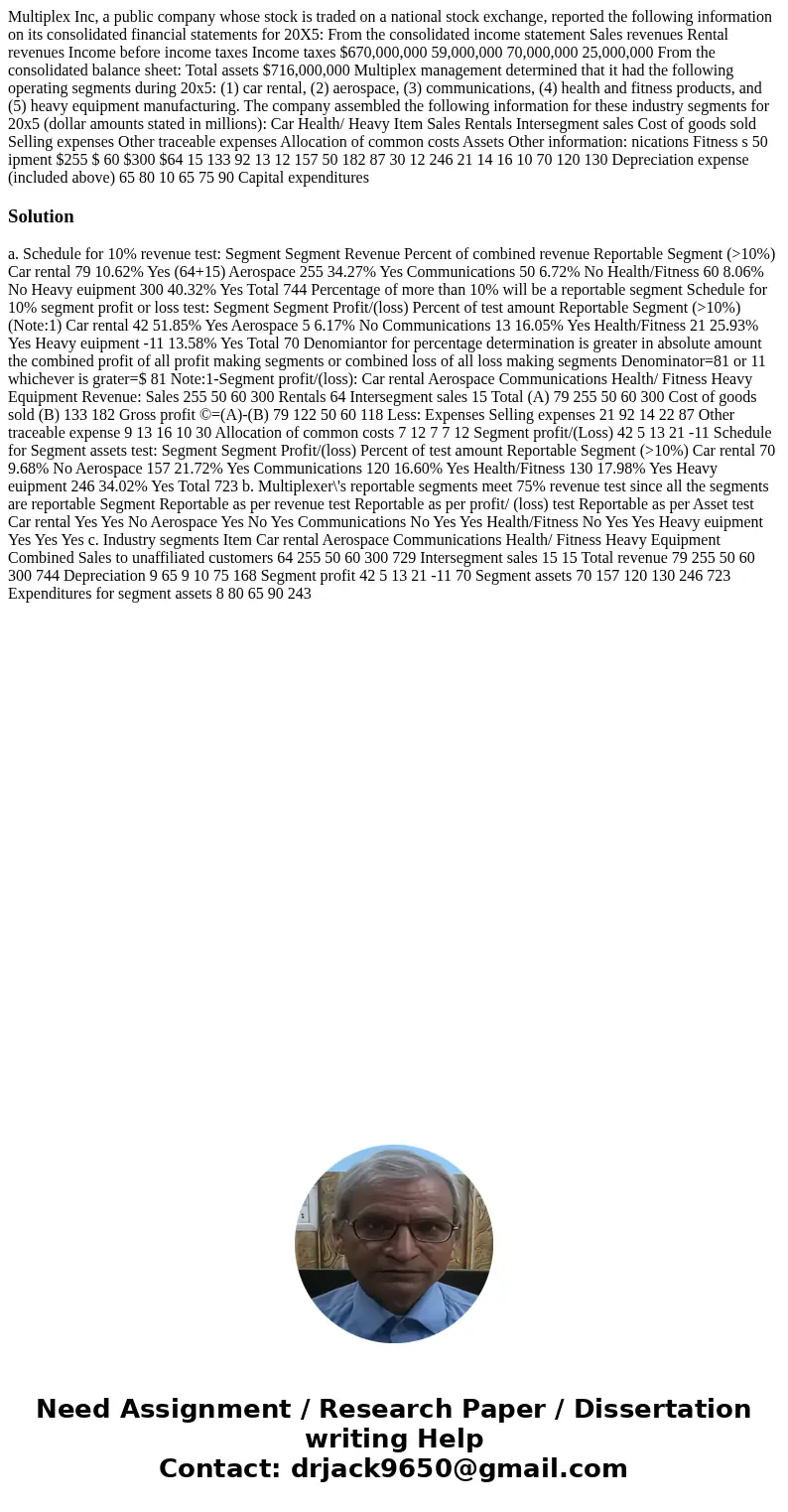 Multiplex Inc, a public company whose stock is traded on a national stock exchange, reported the following information on its consolidated financial statements for 20X5: From the consolidated income statement Sales revenues Rental revenues Income before income taxes Income taxes $670,000,000 59,000,000 70,000,000 25,000,000 From the consolidated balance sheet: Total assets $716,000,000 Multiplex management determined that it had the following operating segments during 20x5: (1) car rental, (2) aerospace, (3) communications, (4) health and fitness products, and (5) heavy equipment manufacturing. The company assembled the following information for these industry segments for 20x5 (dollar amounts stated in millions): Car Health/ Heavy Item Sales Rentals Intersegment sales Cost of goods sold Selling expenses Other traceable expenses Allocation of common costs Assets Other information: nications Fitness s 50 ipment $255 $ 60 $300 $64 15 133 92 13 12 157 50 182 87 30 12 246 21 14 16 10 70 120 130 Depreciation expense (included above) 65 80 10 65 75 90 Capital expenditures

Solution

a. Schedule for 10% revenue test: Segment Segment Revenue Percent of combined revenue Reportable Segment (>10%) Car rental 79 10.62% Yes (64+15) Aerospace 255 34.27% Yes Communications 50 6.72% No Health/Fitness 60 8.06% No Heavy euipment 300 40.32% Yes Total 744 Percentage of more than 10% will be a reportable segment Schedule for 10% segment profit or loss test: Segment Segment Profit/(loss) Percent of test amount Reportable Segment (>10%) (Note:1) Car rental 42 51.85% Yes Aerospace 5 6.17% No Communications 13 16.05% Yes Health/Fitness 21 25.93% Yes Heavy euipment -11 13.58% Yes Total 70 Denomiantor for percentage determination is greater in absolute amount the combined profit of all profit making segments or combined loss of all loss making segments Denominator=81 or 11 whichever is grater=$ 81 Note:1-Segment profit/(loss): Car rental Aerospace Communications Health/ Fitness Heavy Equipment Revenue: Sales 255 50 60 300 Rentals 64 Intersegment sales 15 Total (A) 79 255 50 60 300 Cost of goods sold (B) 133 182 Gross profit ©=(A)-(B) 79 122 50 60 118 Less: Expenses Selling expenses 21 92 14 22 87 Other traceable expense 9 13 16 10 30 Allocation of common costs 7 12 7 7 12 Segment profit/(Loss) 42 5 13 21 -11 Schedule for Segment assets test: Segment Segment Profit/(loss) Percent of test amount Reportable Segment (>10%) Car rental 70 9.68% No Aerospace 157 21.72% Yes Communications 120 16.60% Yes Health/Fitness 130 17.98% Yes Heavy euipment 246 34.02% Yes Total 723 b. Multiplexer\'s reportable segments meet 75% revenue test since all the segments are reportable Segment Reportable as per revenue test Reportable as per profit/ (loss) test Reportable as per Asset test Car rental Yes Yes No Aerospace Yes No Yes Communications No Yes Yes Health/Fitness No Yes Yes Heavy euipment Yes Yes Yes c. Industry segments Item Car rental Aerospace Communications Health/ Fitness Heavy Equipment Combined Sales to unaffiliated customers 64 255 50 60 300 729 Intersegment sales 15 15 Total revenue 79 255 50 60 300 744 Depreciation 9 65 9 10 75 168 Segment profit 42 5 13 21 -11 70 Segment assets 70 157 120 130 246 723 Expenditures for segment assets 8 80 65 90 243

Need Assignment / Research Paper / Dissertation writing Help
Contact: drjack9650@gmail.com